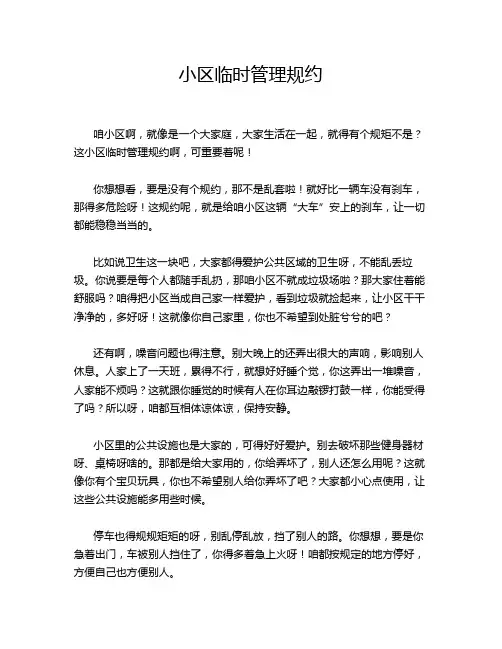 小区临时管理规约

咱小区啊，就像是一个大家庭，大家生活在一起，就得有个规矩不是？这小区临时管理规约啊，可重要着呢！

你想想看，要是没有个规约，那不是乱套啦！就好比一辆车没有刹车，那得多危险呀！这规约呢，就是给咱小区这辆“大车”安上的刹车，让一切都能稳稳当当的。

比如说卫生这一块吧，大家都得爱护公共区域的卫生呀，不能乱丢垃圾。你说要是每个人都随手乱扔，那咱小区不就成垃圾场啦？那大家住着能舒服吗？咱得把小区当成自己家一样爱护，看到垃圾就捡起来，让小区干干净净的，多好呀！这就像你自己家里，你也不希望到处脏兮兮的吧？

还有啊，噪音问题也得注意。别大晚上的还弄出很大的声响，影响别人休息。人家上了一天班，累得不行，就想好好睡个觉，你这弄出一堆噪音，人家能不烦吗？这就跟你睡觉的时候有人在你耳边敲锣打鼓一样，你能受得了吗？所以呀，咱都互相体谅体谅，保持安静。

小区里的公共设施也是大家的，可得好好爱护。别去破坏那些健身器材呀、桌椅呀啥的。那都是给大家用的，你给弄坏了，别人还怎么用呢？这就像你有个宝贝玩具，你也不希望别人给你弄坏了吧？大家都小心点使用，让这些公共设施能多用些时候。

停车也得规规矩矩的呀，别乱停乱放，挡了别人的路。你想想，要是你急着出门，车被别人挡住了，你得多着急上火呀！咱都按规定的地方停好，方便自己也方便别人。